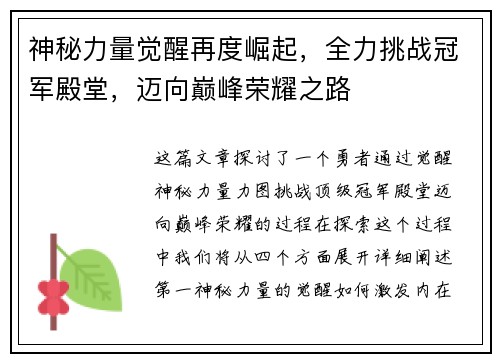 神秘力量觉醒再度崛起，全力挑战冠军殿堂，迈向巅峰荣耀之路

这篇文章探讨了一个勇者通过觉醒神秘力量力图挑战顶级冠军殿堂迈向巅峰荣耀的过程在探索这个过程中我们将从四个方面展开详细阐述第一神秘力量的觉醒如何激发内在